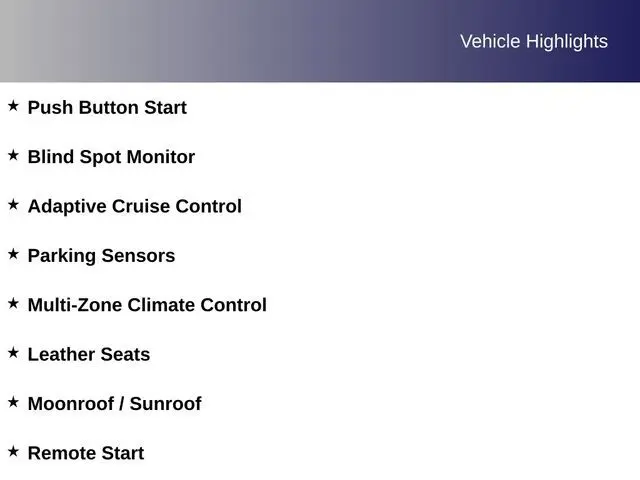 Vehicle Highlights

★ Push Button Start

★ Blind Spot Monitor

★ Adaptive Cruise Control

★ Parking Sensors

★ Multi-Zone Climate Control

★ Leather Seats

★ Moonroof / Sunroof

★ Remote Start